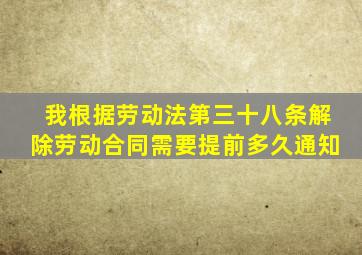 我根据劳动法第三十八条解除劳动合同需要提前多久通知